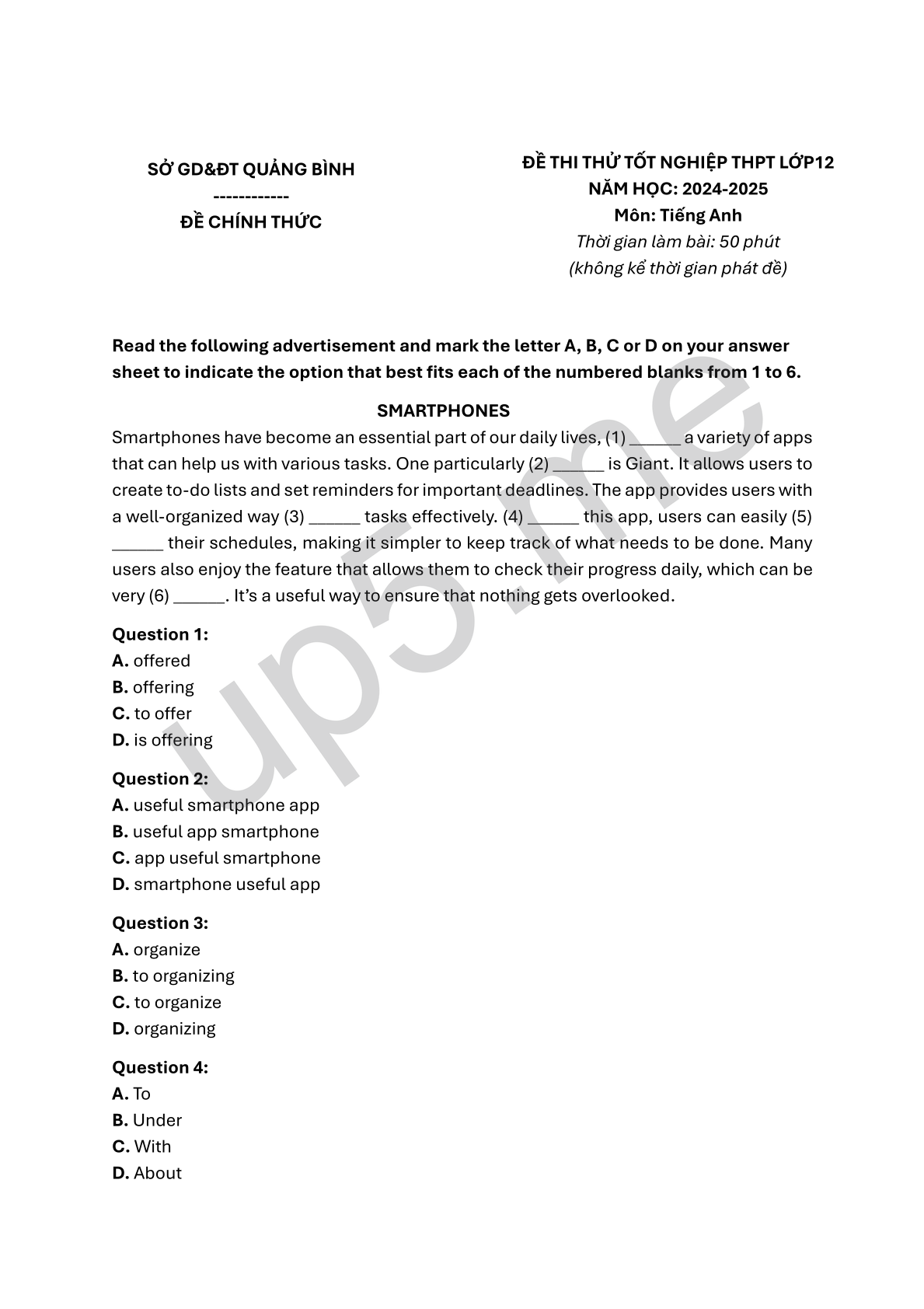 SỞ GD&ĐT QUẢNG BÌNH
------------
ĐỀ CHÍNH THỨC

ĐỀ THI THỬ TỐT NGHIỆP THPT LỚP12
NĂM HỌC: 2024-2025
Môn: Tiếng Anh
Thời gian làm bài: 50 phút
(không kể thời gian phát đề)

Read the following advertisement and mark the letter A, B, C or D on your answer sheet to indicate the option that best fits each of the numbered blanks from 1 to 6.

SMARTPHONES

Smartphones have become an essential part of our daily lives, (1) ______ a variety of apps that can help us with various tasks. One particularly (2) ______ is Giant. It allows users to create to-do lists and set reminders for important deadlines. The app provides users with a well-organized way (3) ______ tasks effectively. (4) ______ this app, users can easily (5) ______ their schedules, making it simpler to keep track of what needs to be done. Many users also enjoy the feature that allows them to check their progress daily, which can be very (6) ______. It's a useful way to ensure that nothing gets overlooked.

Question 1:
A. offered
B. offering
C. to offer
D. is offering

Question 2:
A. useful smartphone app
B. useful app smartphone
C. app useful smartphone
D. smartphone useful app

Question 3:
A. organize
B. to organizing
C. to organize
D. organizing

Question 4:
A. To
B. Under
C. With
D. About

up5.me